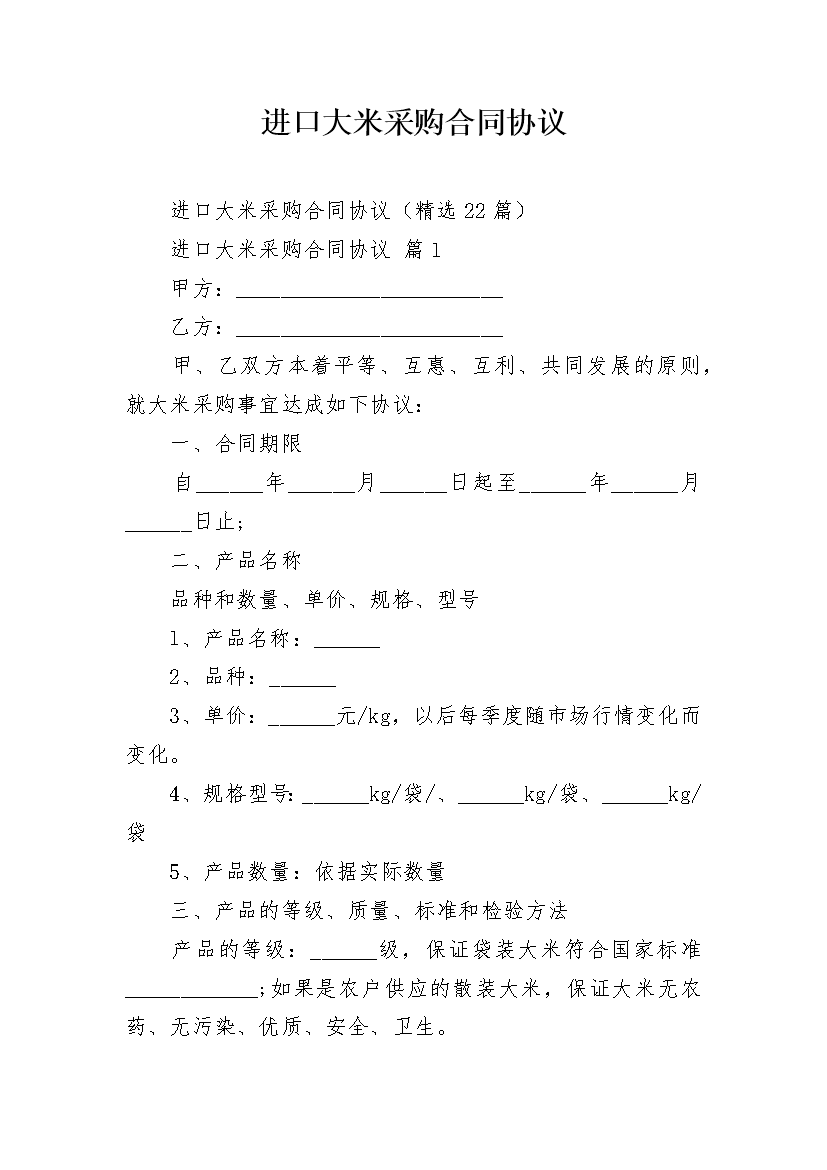 进口大米采购合同协议

进口大米采购合同协议（精选22篇）

进口大米采购合同协议 篇1

甲方：________________________

乙方：________________________

甲、乙双方本着平等、互惠、互利、共同发展的原则，就大米采购事宜达成如下协议：

一、合同期限

自______年______月______日起至______年______月______日止；

二、产品名称

品种和数量、单价、规格、型号

1、产品名称：______

2、品种：______

3、单价：______元/kg，以后每季度随市场行情变化而变化。

4、规格型号：______kg/袋/、______kg/袋、______kg/袋

5、产品数量：依据实际数量

三、产品的等级、质量、标准和检验方法

产品的等级：______级，保证袋装大米符合国家标准____________;如果是农户供应的散装大米，保证大米无农药、无污染、优质、安全、卫生。